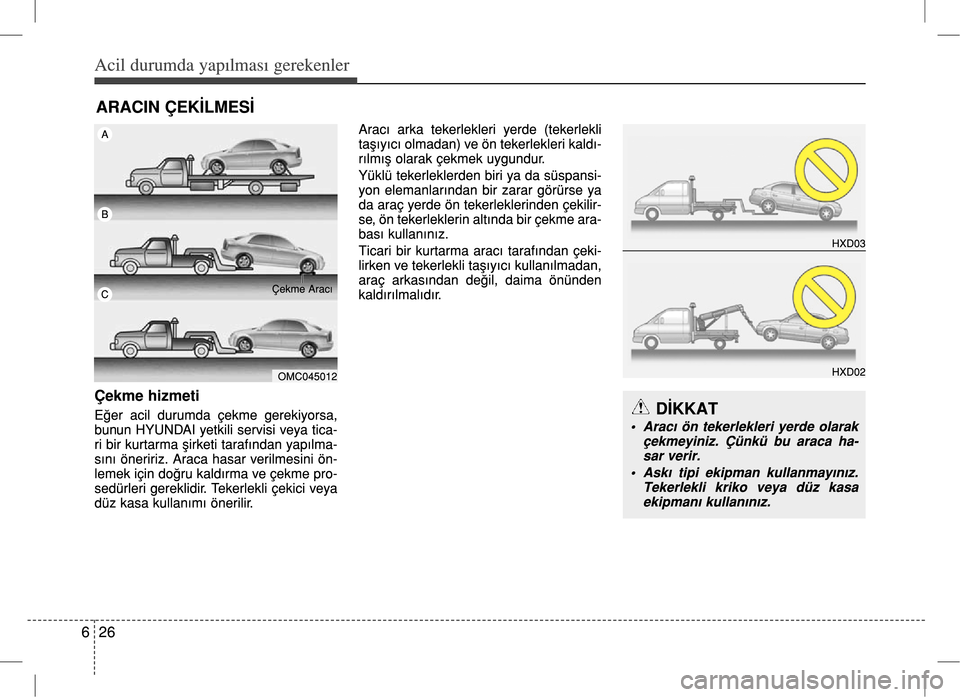 Acil durumda yapılması gerekenler

ARACIN ÇEKİLMESİ

A

B

C

Çekme Aracı

OMC045012

Çekme hizmeti

Eğer acil durumda çekme gerekiyorsa, bunun HYUNDAI yetkili servisi veya ticari bir kurtarma şirketi tarafından yapılmasını öneririz. Araca hasar verilmesini önlemek için doğru kaldırma ve çekme prosedürleri gereklidir. Tekerlekli çekici veya düz kasa kullanımı önerilir.

Aracı arka tekerlekleri yerde (tekerlekli taşıyıcı olmadan) ve ön tekerlekleri kaldırılmış olarak çekmek uygundur.

Yüklü tekerleklerden biri ya da süspansiyon elemanlarından bir zarar görürse ya da araç yerde ön tekerleklerinden çekilirse, ön tekerleklerin altında bir çekme arabası kullanınız.

Ticari bir kurtarma aracı tarafından çekilirken ve tekerlekli taşıyıcı kullanılmadan, araç arkasından değil, daima önünden kaldırılmalıdır.

HXD03

HXD02

DİKKAT

• Aracı ön tekerlekleri yerde olarak çekmeyiniz. Çünkü bu araca hasar verir.

• Askı tipi ekipman kullanmayınız. Tekerlekli kriko veya düz kasa ekipmanı kullanınız.

6 26

carmanualsonline.info